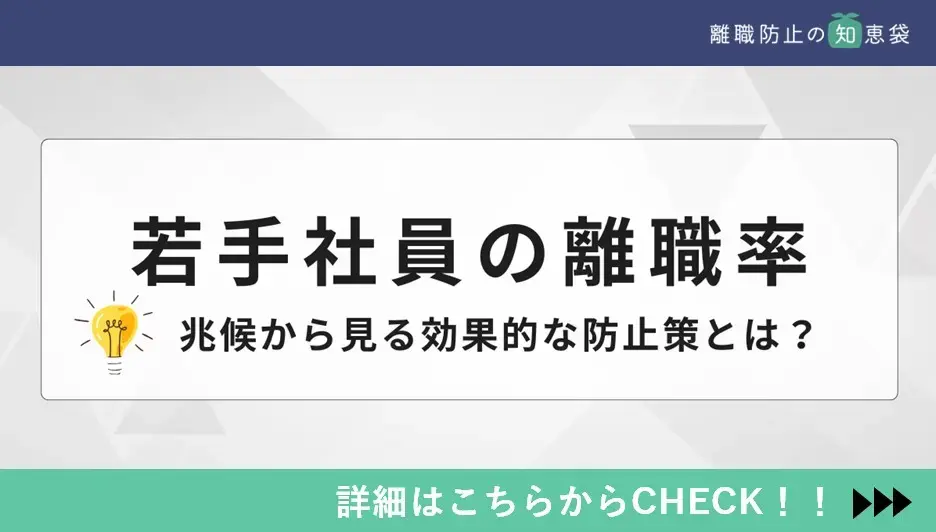 離職防止の知恵袋

若手社員の離職率

兆候から見る効果的な防止策とは？

詳細はこちらからCHECK！！